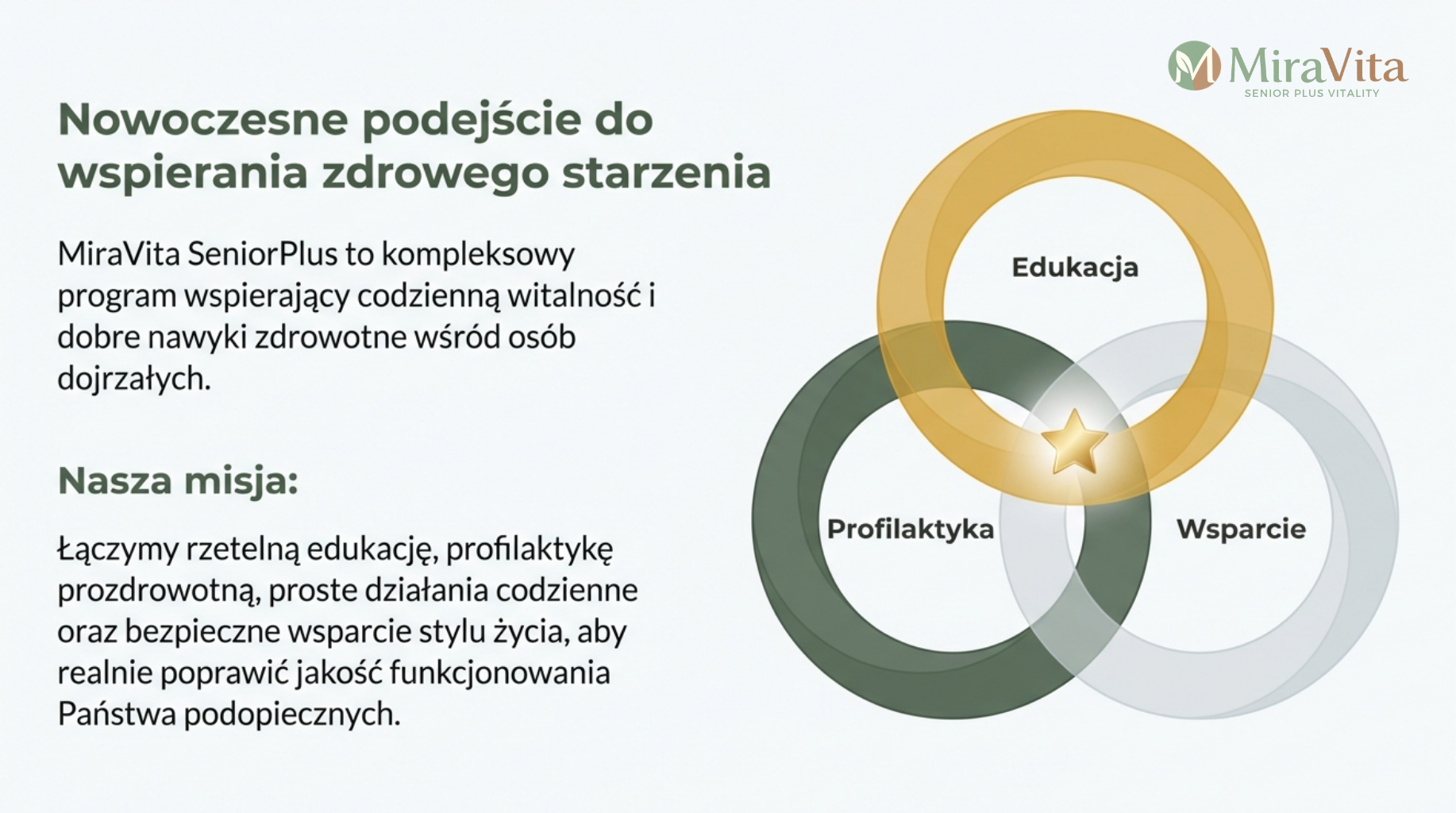 MiraVita
SENIOR PLUS VITALITY

Nowoczesne podejście do wspierania zdrowego starzenia

MiraVita SeniorPlus to kompleksowy program wspierający codzienną witalność i dobre nawyki zdrowotne wśród osób dojrzałych.

Nasza misja:

Łączymy rzetelną edukację, profilaktykę prozdrowotną, proste działania codzienne oraz bezpieczne wsparcie stylu życia, aby realnie poprawić jakość funkcjonowania Państwa podopiecznych.

Edukacja

Profilaktyka

Wsparcie